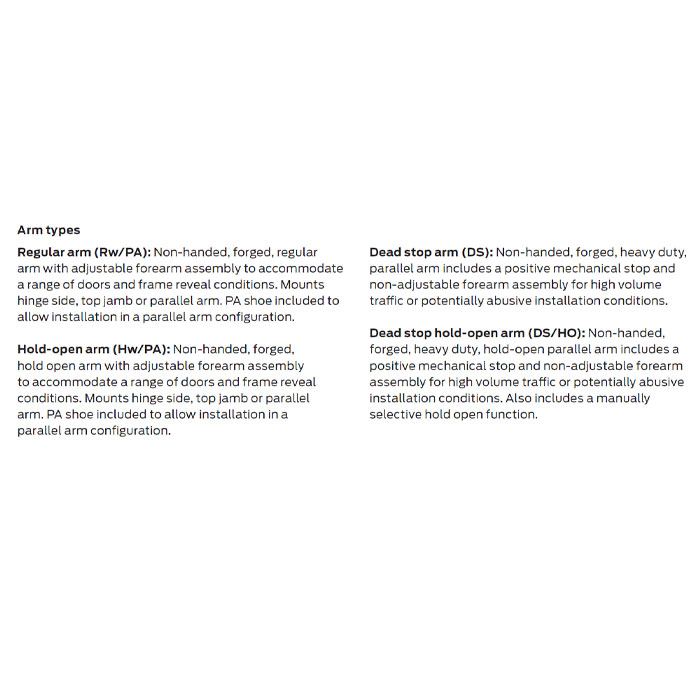 Arm types

Regular arm (Rw/PA): Non-handed, forged, regular arm with adjustable forearm assembly to accommodate a range of doors and frame reveal conditions. Mounts hinge side, top jamb or parallel arm. PA shoe included to allow installation in a parallel arm configuration.

Hold-open arm (Hw/PA): Non-handed, forged, hold open arm with adjustable forearm assembly to accommodate a range of doors and frame reveal conditions. Mounts hinge side, top jamb or parallel arm. PA shoe included to allow installation in a parallel arm configuration.

Dead stop arm (DS): Non-handed, forged, heavy duty, parallel arm includes a positive mechanical stop and non-adjustable forearm assembly for high volume traffic or potentially abusive installation conditions.

Dead stop hold-open arm (DS/HO): Non-handed, forged, heavy duty, hold-open parallel arm includes a positive mechanical stop and non-adjustable forearm assembly for high volume traffic or potentially abusive installation conditions. Also includes a manually selective hold open function.